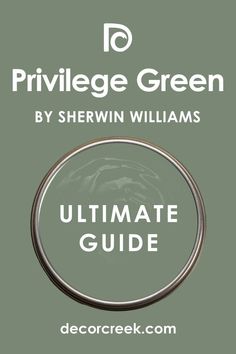 Privilege Green

BY SHERWIN WILLIAMS

ULTIMATE GUIDE

decorcreek.com